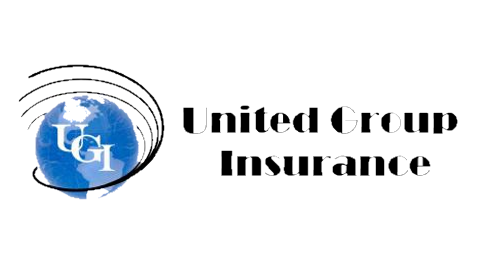 UGI

United Group Insurance